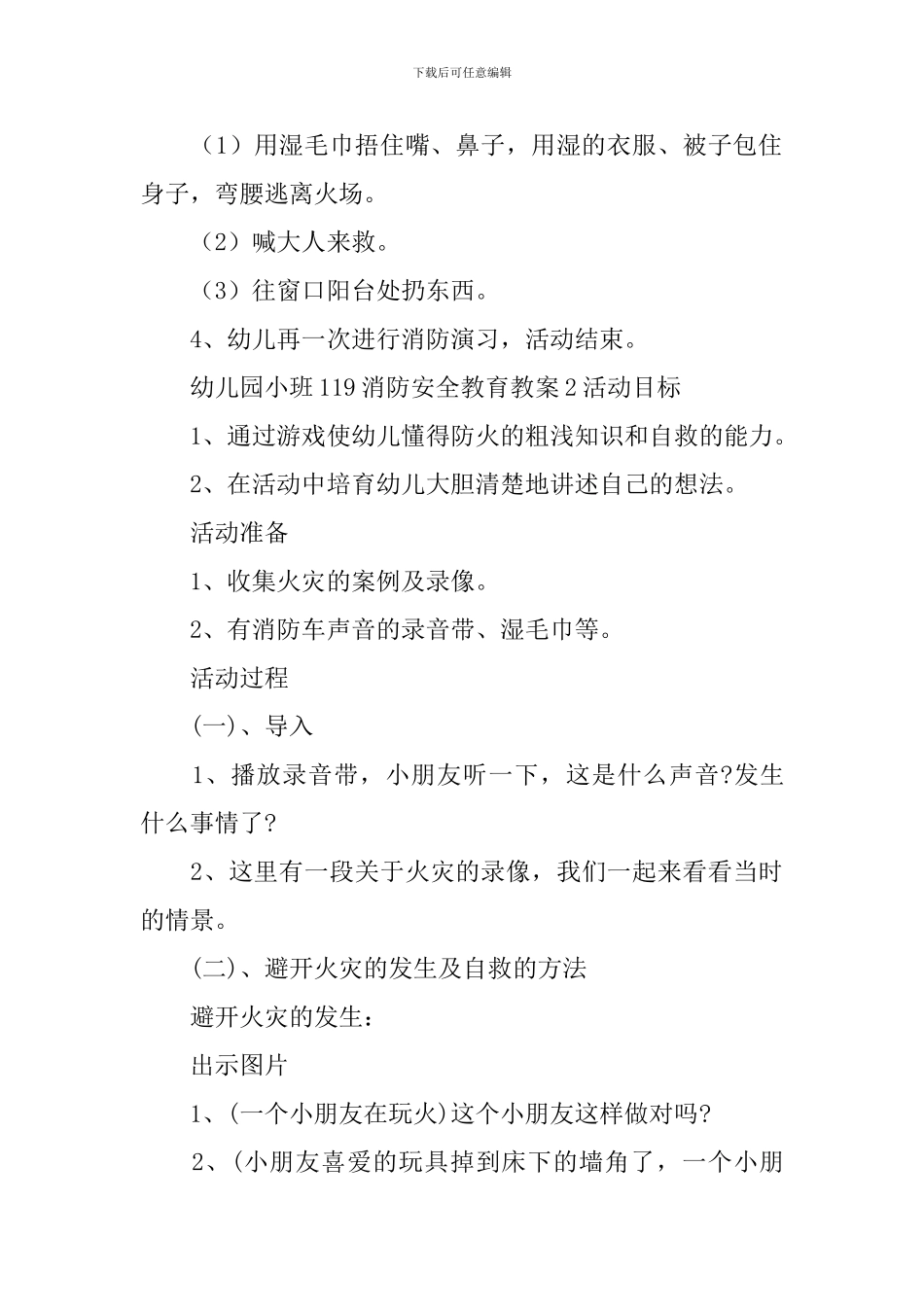 下载后可任意编辑

（1）用湿毛巾捂住嘴、鼻子，用湿的衣服、被子包住身子，弯腰逃离火场。

（2）喊大人来救。

（3）往窗口阳台处扔东西。

4、幼儿再一次进行消防演习，活动结束。

幼儿园小班119消防安全教育教案2活动目标

1、通过游戏使幼儿懂得防火的粗浅知识和自救的能力。

2、在活动中培育幼儿大胆清楚地讲述自己的想法。

活动准备

1、收集火灾的案例及录像。

2、有消防车声音的录音带、湿毛巾等。

活动过程

(一)、导入

1、播放录音带，小朋友听一下，这是什么声音?发生什么事情了?

2、这里有一段关于火灾的录像，我们一起来看看当时的情景。

(二)、避开火灾的发生及自救的方法

避开火灾的发生：

出示图片

1、(一个小朋友在玩火)这个小朋友这样做对吗?

2、(小朋友喜爱的玩具掉到床下的墙角了，一个小朋